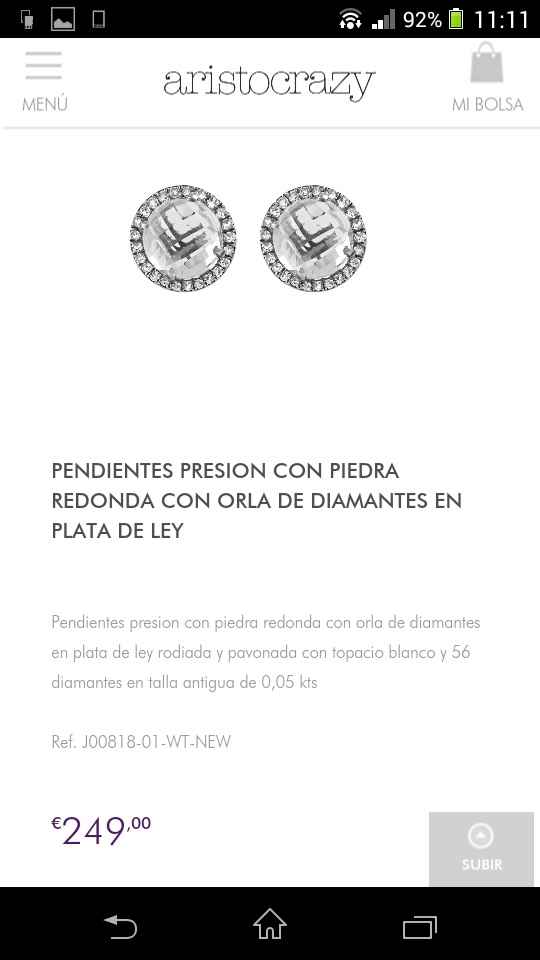 92% 11:11

MENÚ

aristocrazy

MI BOLSA

PENDIENTES PRESION CON PIEDRA REDONDA CON ORLA DE DIAMANTES EN PLATA DE LEY

Pendientes presion con piedra redonda con orla de diamantes en plata de ley rodiada y pavonada con topacio blanco y 56 diamantes en talla antigua de 0,05 kts

Ref. J00818-01-WT-NEW

€249,00

SUBIR